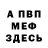 А ПВП
МЕФ
ЗДЕСЬ